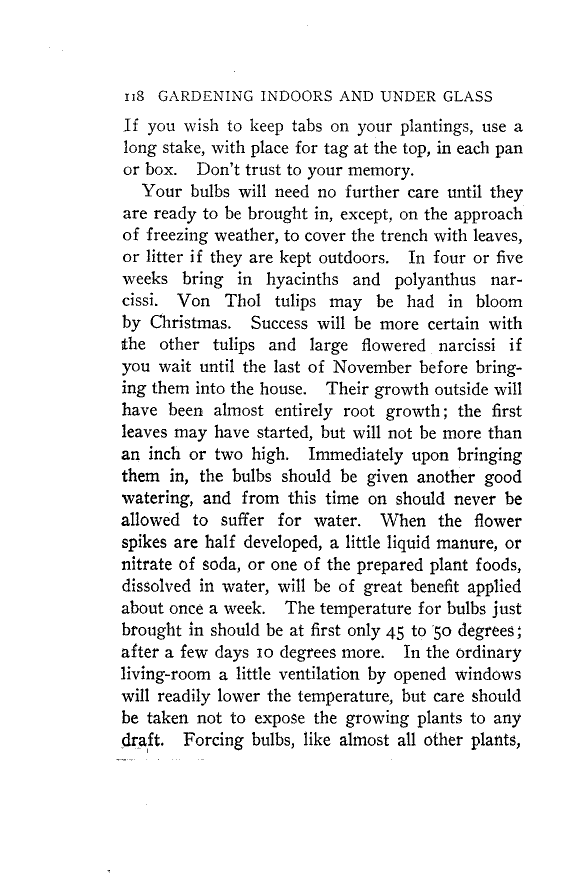 118 GARDENING INDOORS AND UNDER GLASS

If you wish to keep tabs on your plantings, use a long stake, with place for tag at the top, in each pan or box. Don't trust to your memory.

Your bulbs will need no further care until they are ready to be brought in, except, on the approach of freezing weather, to cover the trench with leaves, or litter if they are kept outdoors. In four or five weeks bring in hyacinths and polyanthus narcissi. Von Thol tulips may be had in bloom by Christmas. Success will be more certain with the other tulips and large flowered narcissi if you wait until the last of November before bringing them into the house. Their growth outside will have been almost entirely root growth; the first leaves may have started, but will not be more than an inch or two high. Immediately upon bringing them in, the bulbs should be given another good watering, and from this time on should never be allowed to suffer for water. When the flower spikes are half developed, a little liquid manure, or nitrate of soda, or one of the prepared plant foods, dissolved in water, will be of great benefit applied about once a week. The temperature for bulbs just brought in should be at first only 45 to 50 degrees; after a few days 10 degrees more. In the ordinary living-room a little ventilation by opened windows will readily lower the temperature, but care should be taken not to expose the growing plants to any draft. Forcing bulbs, like almost all other plants,